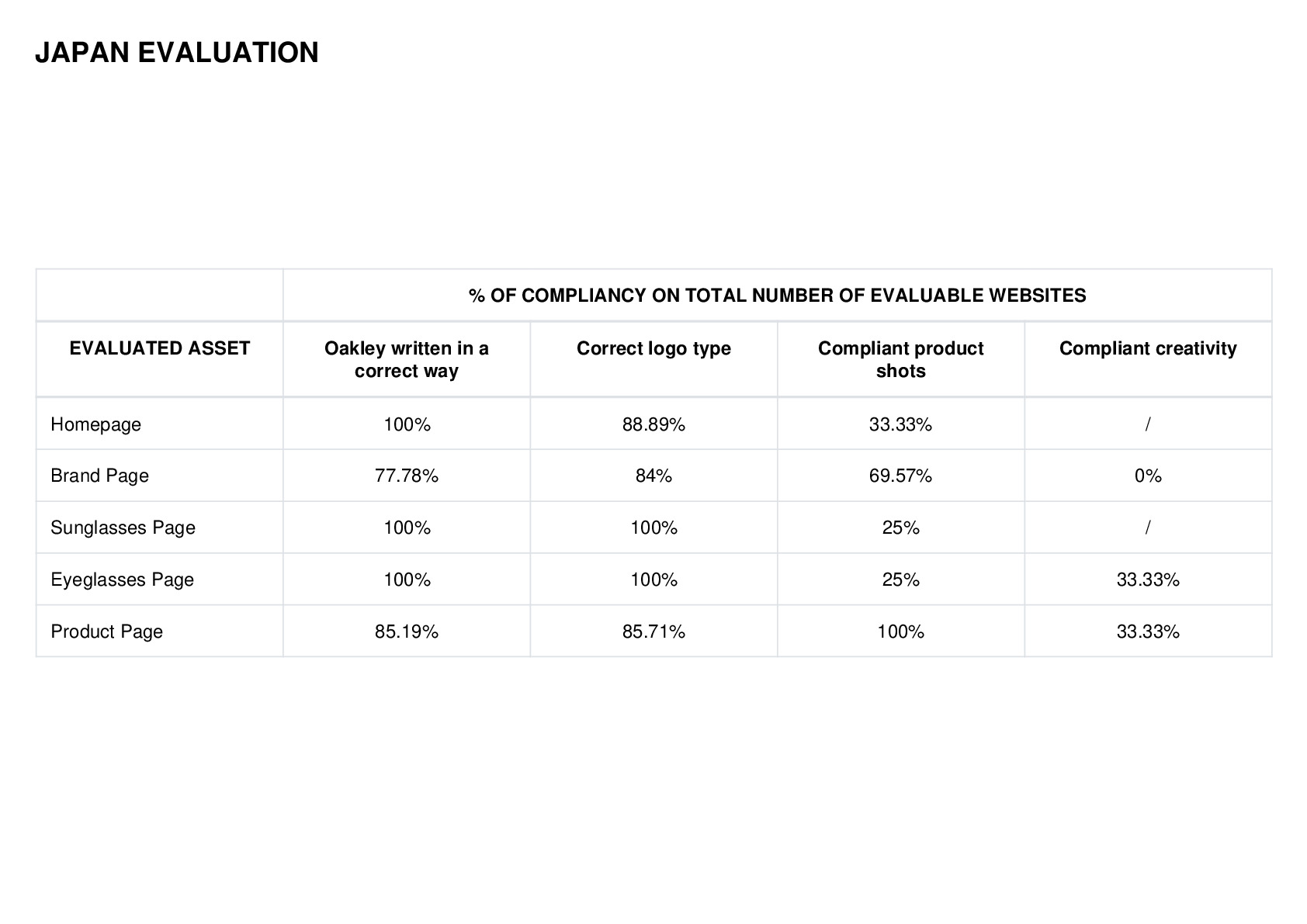 JAPAN EVALUATION

| | % OF COMPLIANCY ON TOTAL NUMBER OF EVALUABLE WEBSITES | | | |
|---|---|---|---|---|
| EVALUATED ASSET | Oakley written in a correct way | Correct logo type | Compliant product shots | Compliant creativity |
| Homepage | 100% | 88.89% | 33.33% | / |
| Brand Page | 77.78% | 84% | 69.57% | 0% |
| Sunglasses Page | 100% | 100% | 25% | / |
| Eyeglasses Page | 100% | 100% | 25% | 33.33% |
| Product Page | 85.19% | 85.71% | 100% | 33.33% |